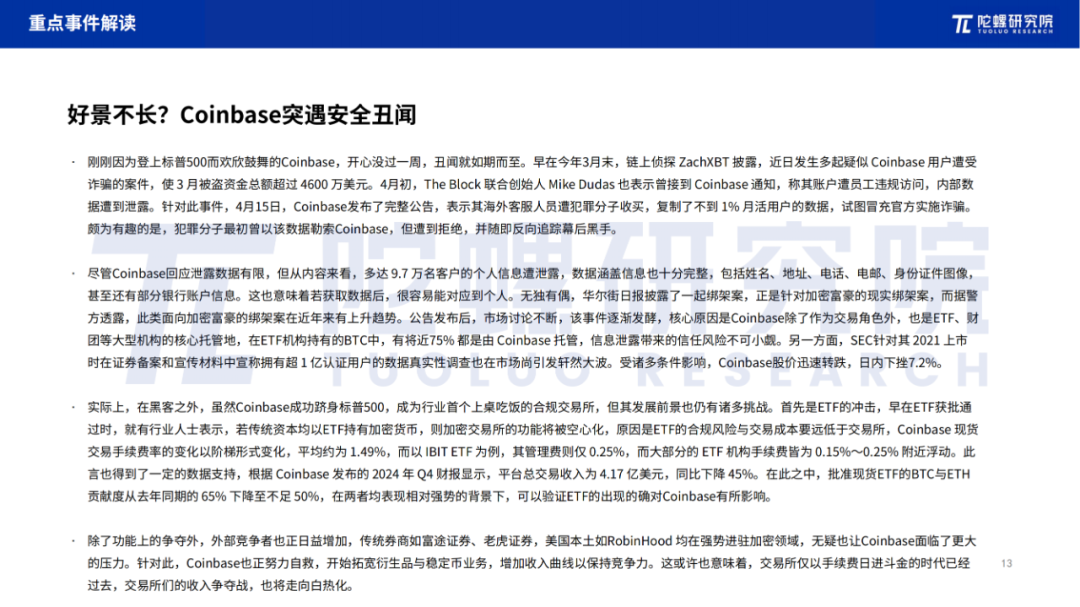 重点事件解读

陀螺研究院
TUOLUO RESEARCH

好景不长？Coinbase突遇安全丑闻

· 刚刚因为登上标普500而欢欣鼓舞的Coinbase，开心没过一周，丑闻就如期而至。早在今年3月末，链上侦探 ZachXBT 披露，近日发生多起疑似 Coinbase 用户遭受诈骗的案件，使 3 月被盗资金总额超过 4600 万美元。4月初，The Block 联合创始人 Mike Dudas 也表示曾接到 Coinbase 通知，称其账户遭员工违规访问，内部数据遭到泄露。针对此事件，4月15日，Coinbase发布了完整公告，表示其海外客服人员遭犯罪分子收买，复制了不到 1% 月活用户的数据，试图冒充官方实施诈骗。颇为有趣的是，犯罪分子最初曾以该数据勒索Coinbase，但遭到拒绝，并随即反向追踪幕后黑手。

· 尽管Coinbase回应泄露数据有限，但从内容来看，多达 9.7 万名客户的个人信息遭泄露，数据涵盖信息也十分完整，包括姓名、地址、电话、电邮、身份证件图像，甚至还有部分银行账户信息。这也意味着若获取数据后，很容易能对应到个人。无独有偶，华尔街日报披露了一起绑架案，正是针对加密富豪的现实绑架案，而据警方透露，此类面向加密富豪的绑架案在近年来有上升趋势。公告发布后，市场讨论不断，该事件逐渐发酵，核心原因是Coinbase除了作为交易角色外，也是ETF、财团等大型机构的核心托管地，在ETF机构持有的BTC中，有将近75% 都是由 Coinbase 托管，信息泄露带来的信任风险不可小觑。另一方面，SEC针对其 2021 上市时在证券备案和宣传材料中宣称拥有超 1 亿认证用户的数据真实性调查也在市场尚引发轩然大波。受诸多条件影响，Coinbase股价迅速转跌，日内下挫7.2%。

· 实际上，在黑客之外，虽然Coinbase成功跻身标普500，成为行业首个上桌吃饭的合规交易所，但其发展前景也仍有诸多挑战。首先是ETF的冲击，早在ETF获批通过时，就有行业人士表示，若传统资本均以ETF持有加密货币，则加密交易所的功能将被空心化，原因是ETF的合规风险与交易成本要远低于交易所，Coinbase 现货交易手续费率的变化以阶梯形式变化，平均约为 1.49%，而以 IBIT ETF 为例，其管理费则仅 0.25%，而大部分的 ETF 机构手续费皆为 0.15%～0.25% 附近浮动。此言也得到了一定的数据支持，根据 Coinbase 发布的 2024 年 Q4 财报显示，平台总交易收入为 4.17 亿美元，同比下降 45%。在此之中，批准现货ETF的BTC与ETH贡献度从去年同期的 65% 下降至不足 50%，在两者均表现相对强势的背景下，可以验证ETF的出现的确对Coinbase有所影响。

· 除了功能上的争夺外，外部竞争者也正日益增加，传统券商如富途证券、老虎证券，美国本土如RobinHood 均在强势进驻加密领域，无疑也让Coinbase面临了更大的压力。针对此，Coinbase也正努力自救，开始拓宽衍生品与稳定币业务，增加收入曲线以保持竞争力。这或许也意味着，交易所仅以手续费日进斗金的时代已经过去，交易所们的收入争夺战，也将走向白热化。

13